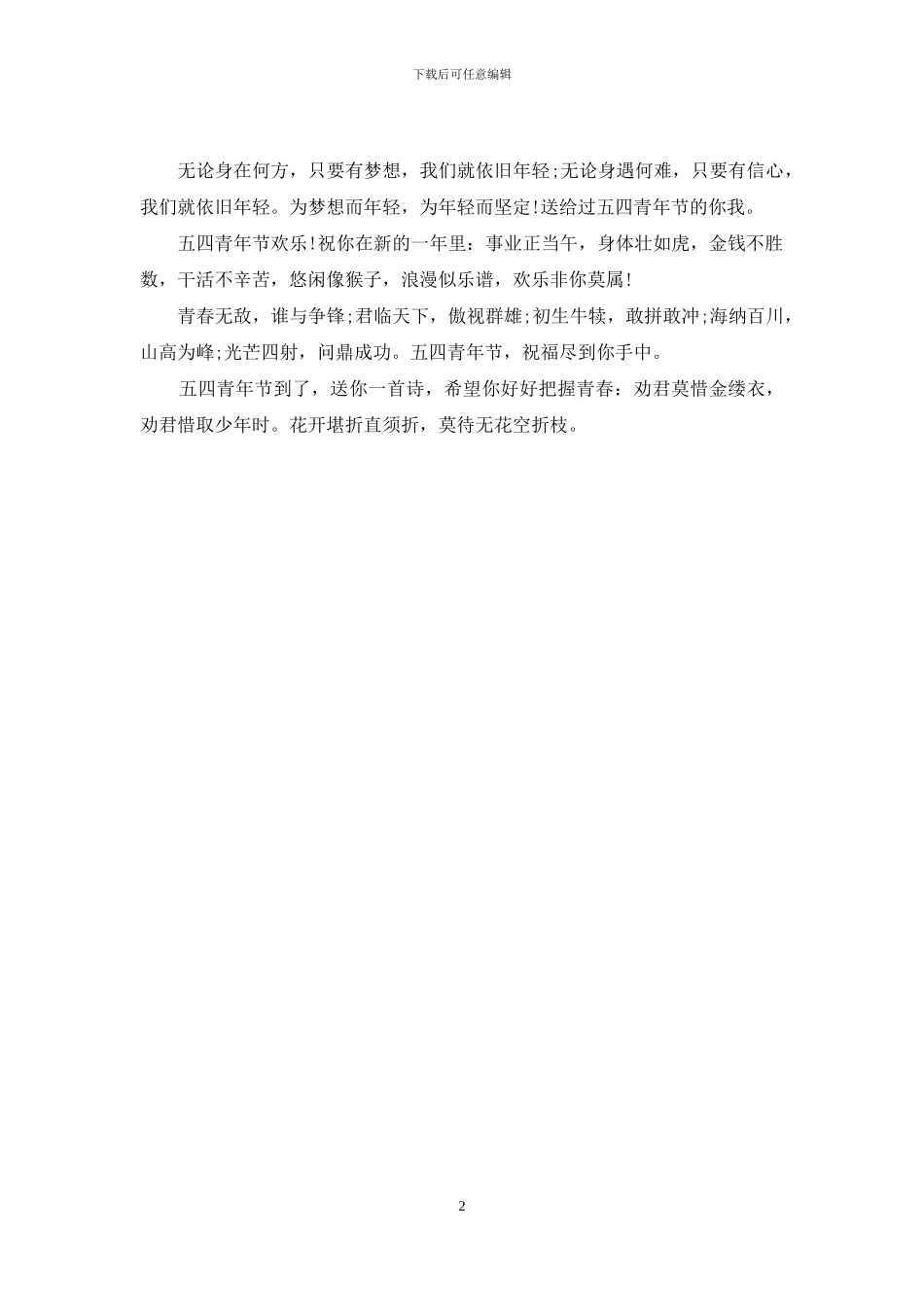 下载后可任意编辑

无论身在何方，只要有梦想，我们就依旧年轻;无论身遇何难，只要有信心，我们就依旧年轻。为梦想而年轻，为年轻而坚定!送给过五四青年节的你我。

五四青年节欢乐!祝你在新的一年里：事业正当午，身体壮如虎，金钱不胜数，干活不辛苦，悠闲像猴子，浪漫似乐谱，欢乐非你莫属!

青春无敌，谁与争锋;君临天下，傲视群雄;初生牛犊，敢拼敢冲;海纳百川，山高为峰;光芒四射，问鼎成功。五四青年节，祝福尽到你手中。

五四青年节到了，送你一首诗，希望你好好把握青春：劝君莫惜金缕衣，劝君惜取少年时。花开堪折直须折，莫待无花空折枝。

2